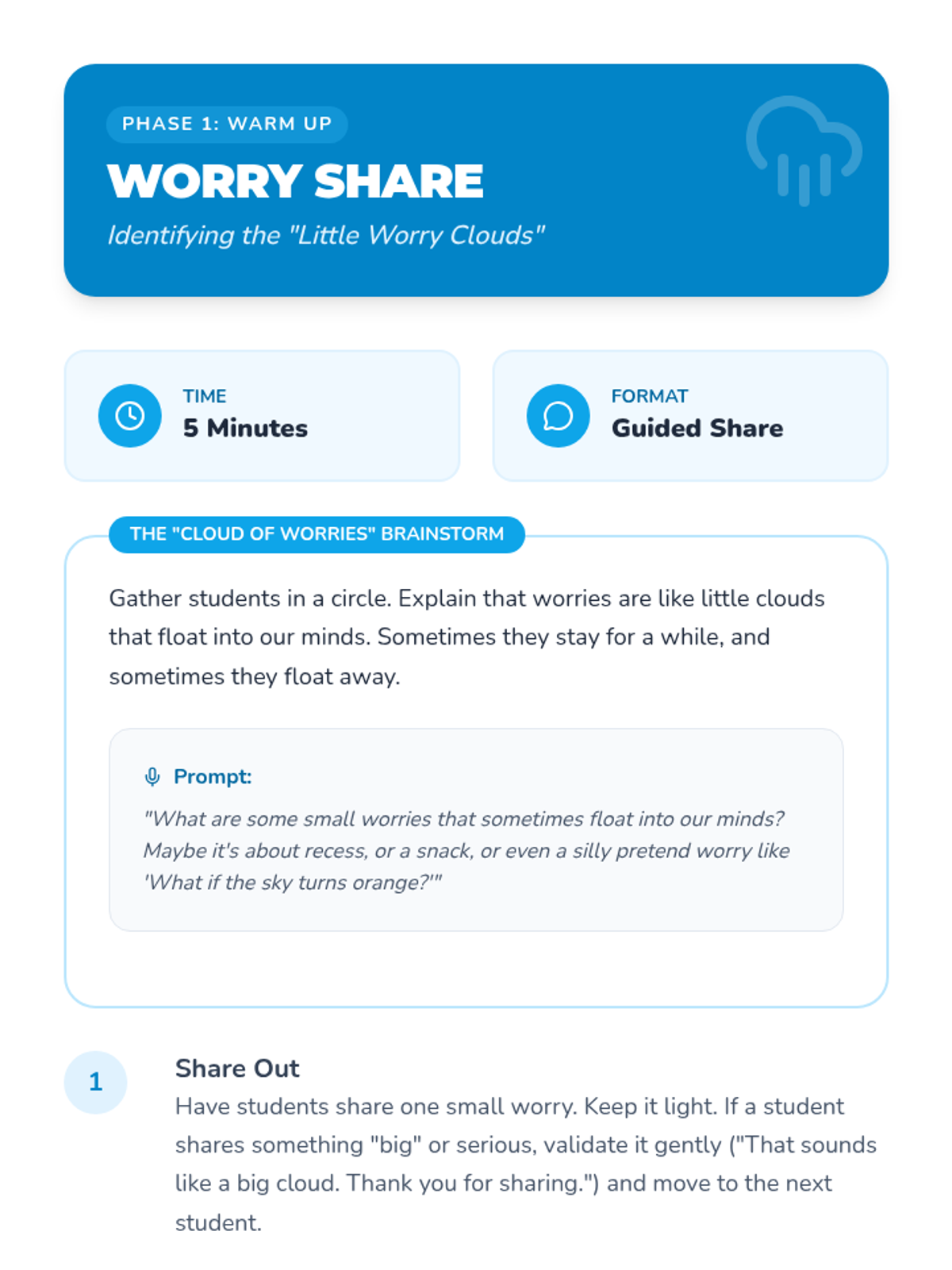 PHASE 1: WARM UP

WORRY SHARE

Identifying the "Little Worry Clouds"

TIME
5 Minutes

FORMAT
Guided Share

THE "CLOUD OF WORRIES" BRAINSTORM

Gather students in a circle. Explain that worries are like little clouds that float into our minds. Sometimes they stay for a while, and sometimes they float away.

Prompt:

"What are some small worries that sometimes float into our minds? Maybe it's about recess, or a snack, or even a silly pretend worry like 'What if the sky turns orange?'"

1

Share Out

Have students share one small worry. Keep it light. If a student shares something "big" or serious, validate it gently ("That sounds like a big cloud. Thank you for sharing.") and move to the next student.